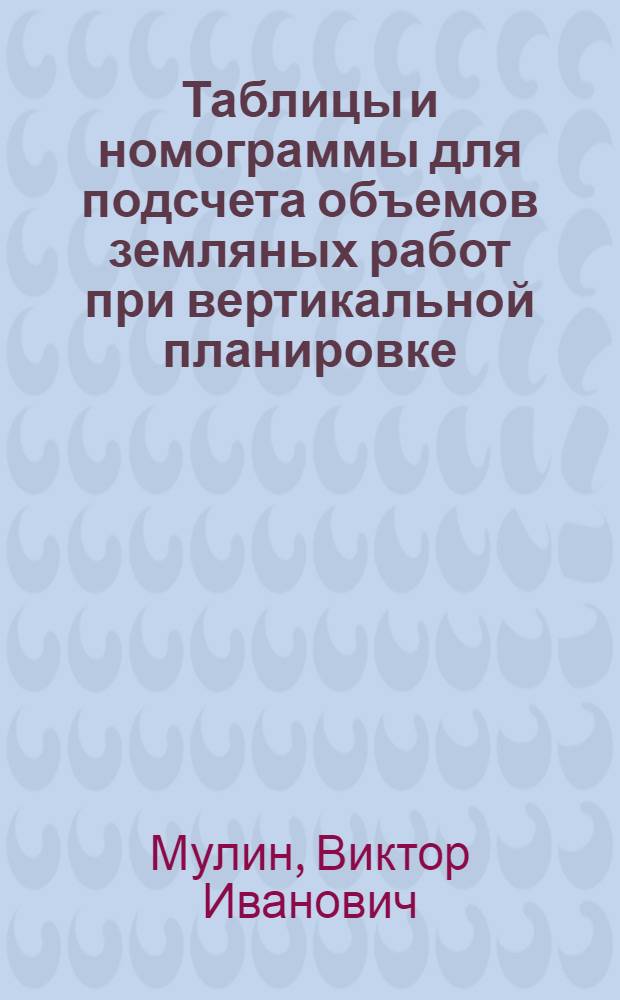 Таблицы и номограммы для подсчета объемов земляных работ при вертикальной планировке

Мулин, Виктор Иванович